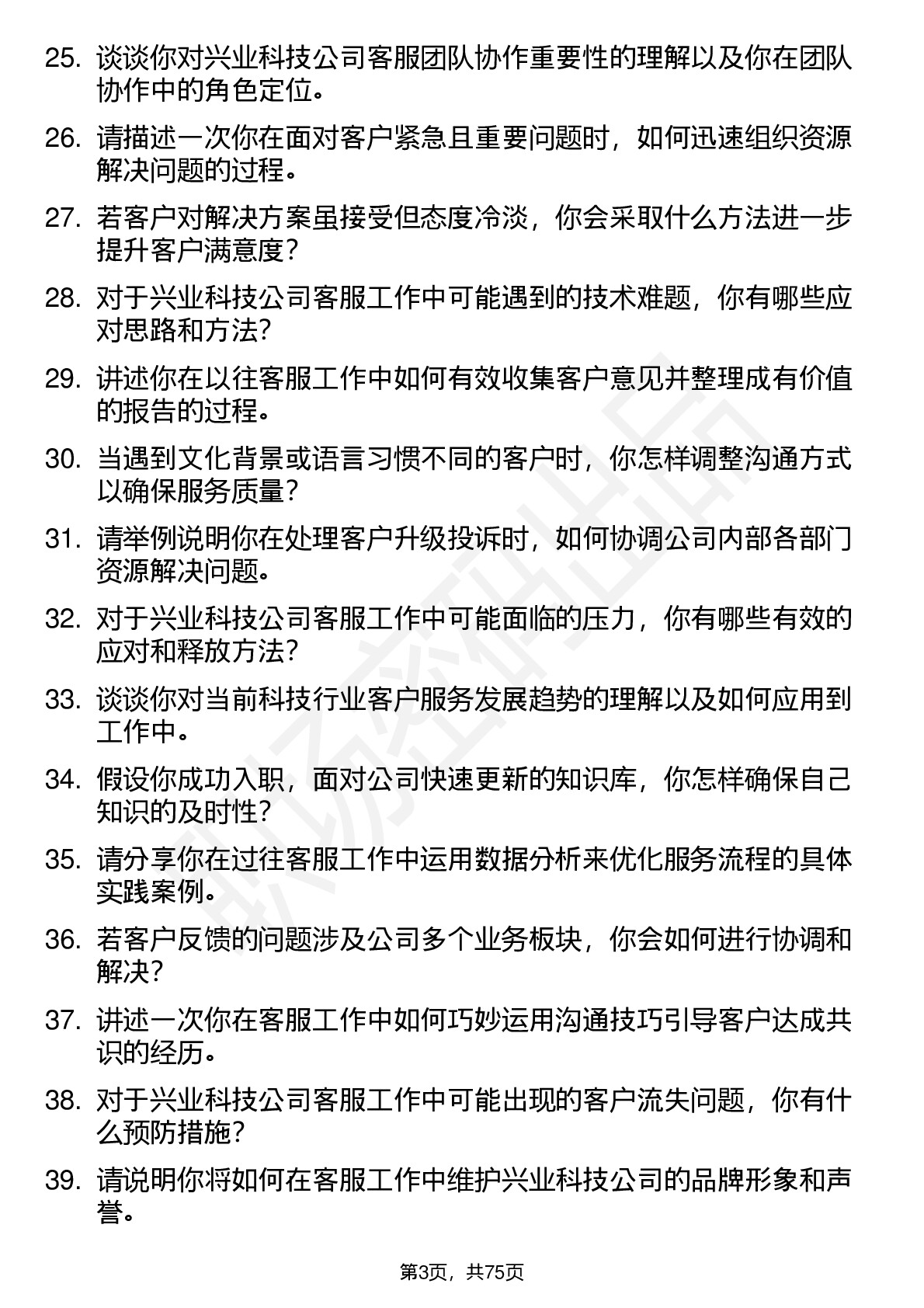 25. 谈谈你对兴业科技公司客服团队协作重要性的理解以及你在团队协作中的角色定位。

26. 请描述一次你在面对客户紧急且重要问题时，如何迅速组织资源解决问题的过程。

27. 若客户对解决方案虽接受但态度冷淡，你会采取什么方法进一步提升客户满意度？

28. 对于兴业科技公司客服工作中可能遇到的技术难题，你有哪些应对思路和方法？

29. 讲述你在以往客服工作中如何有效收集客户意见并整理成有价值的报告的过程。

30. 当遇到文化背景或语言习惯不同的客户时，你怎样调整沟通方式以确保服务质量？

31. 请举例说明你在处理客户升级投诉时，如何协调公司内部各部门资源解决问题。

32. 对于兴业科技公司客服工作中可能面临的压力，你有哪些有效的应对和释放方法？

33. 谈谈你对当前科技行业客户服务发展趋势的理解以及如何应用到工作中。

34. 假设你成功入职，面对公司快速更新的知识库，你怎样确保自己知识的及时性？

35. 请分享你在过往客服工作中运用数据分析来优化服务流程的具体实践案例。

36. 若客户反馈的问题涉及公司多个业务板块，你会如何进行协调和解决？

37. 讲述一次你在客服工作中如何巧妙运用沟通技巧引导客户达成共识的经历。

38. 对于兴业科技公司客服工作中可能出现的客户流失问题，你有什么预防措施？

39. 请说明你将如何在客服工作中维护兴业科技公司的品牌形象和声誉。

第3页，共75页